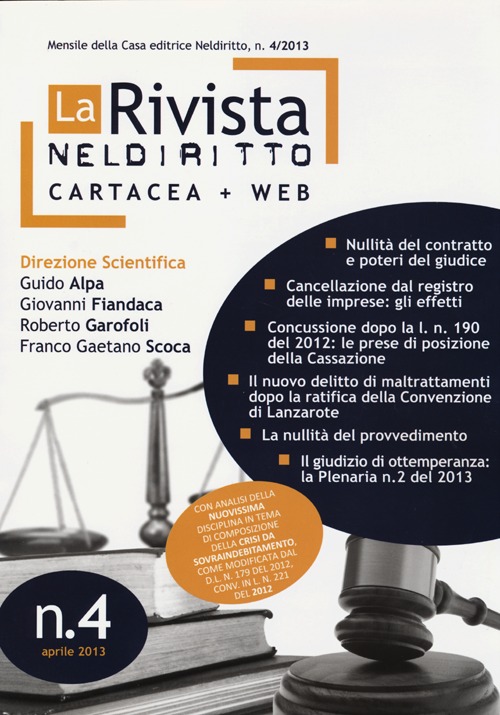 Mensile della Casa editrice Neldiritto, n. 4/2013

La Rivista
NELDIRITTO
CARTACEA + WEB

Direzione Scientifica
Guido Alpa
Giovanni Fiandaca
Roberto Garofoli
Franco Gaetano Scoca

Nullità del contratto e poteri del giudice

Cancellazione dal registro delle imprese: gli effetti

Concussione dopo la l. n. 190 del 2012: le prese di posizione della Cassazione

Il nuovo delitto di maltrattamenti dopo la ratifica della Convenzione di Lanzarote

La nullità del provvedimento

Il giudizio di ottemperanza: la Plenaria n.2 del 2013

CON ANALISI DELLA NUOVISSIMA DISCIPLINA IN TEMA DI COMPOSIZIONE DELLA CRISI DA SOVRAINDEBITAMENTO, COME MODIFICATA DAL D.L. N. 179 DEL 2012, CONV. IN L. N. 221 DEL 2012

n.4
aprile 2013